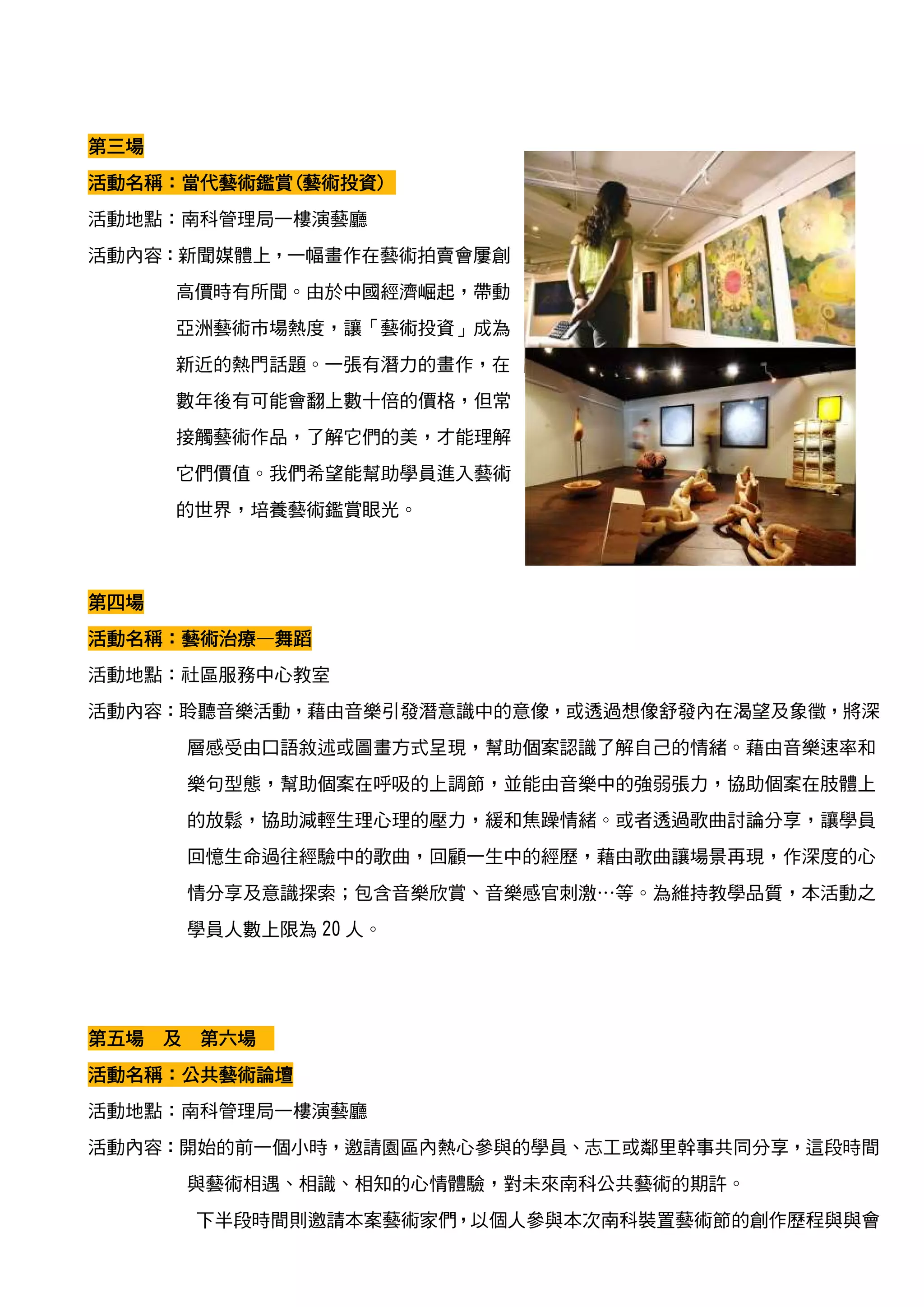 第三場

活動名稱：當代藝術鑑賞(藝術投資)

活動地點：南科管理局一樓演藝廳

活動內容：新聞媒體上，一幅畫作在藝術拍賣會屢創高價時有所聞。由於中國經濟崛起，帶動亞洲藝術市場熱度，讓「藝術投資」成為新近的熱門話題。一張有潛力的畫作，在數年後有可能會翻上數十倍的價格，但常接觸藝術作品，了解它們的美，才能理解它們價值。我們希望能幫助學員進入藝術的世界，培養藝術鑑賞眼光。

第四場

活動名稱：藝術治療—舞蹈

活動地點：社區服務中心教室

活動內容：聆聽音樂活動，藉由音樂引發潛意識中的意像，或透過想像舒發內在渴望及象徵，將深層感受由口語敘述或圖畫方式呈現，幫助個案認識了解自己的情緒。藉由音樂速率和樂句型態，幫助個案在呼吸的上調節，並能由音樂中的強弱張力，協助個案在肢體上的放鬆，協助減輕生理心理的壓力，緩和焦躁情緒。或者透過歌曲討論分享，讓學員回憶生命過往經驗中的歌曲，回顧一生中的經歷，藉由歌曲讓場景再現，作深度的心情分享及意識探索；包含音樂欣賞、音樂感官刺激…等。為維持教學品質，本活動之學員人數上限為 20 人。

第五場　及　第六場

活動名稱：公共藝術論壇

活動地點：南科管理局一樓演藝廳

活動內容：開始的前一個小時，邀請園區內熱心參與的學員、志工或鄰里幹事共同分享，這段時間與藝術相遇、相識、相知的心情體驗，對未來南科公共藝術的期許。

下半段時間則邀請本案藝術家們，以個人參與本次南科裝置藝術節的創作歷程與與會